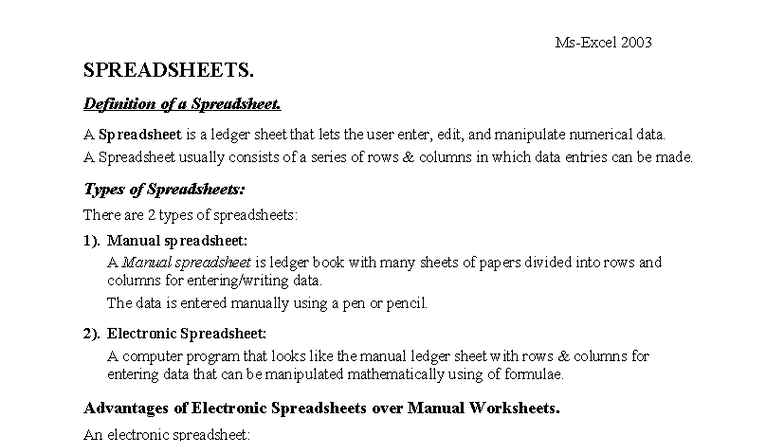 Ms-Excel 2003

SPREADSHEETS.

Definition of a Spreadsheet.

A Spreadsheet is a ledger sheet that lets the user enter, edit, and manipulate numerical data.

A Spreadsheet usually consists of a series of rows & columns in which data entries can be made.

Types of Spreadsheets:

There are 2 types of spreadsheets:

1). Manual spreadsheet:

A Manual spreadsheet is ledger book with many sheets of papers divided into rows and columns for entering/writing data.

The data is entered manually using a pen or pencil.

2). Electronic Spreadsheet:

A computer program that looks like the manual ledger sheet with rows & columns for entering data that can be manipulated mathematically using of formulae.

Advantages of Electronic Spreadsheets over Manual Worksheets.

An electronic spreadsheet: